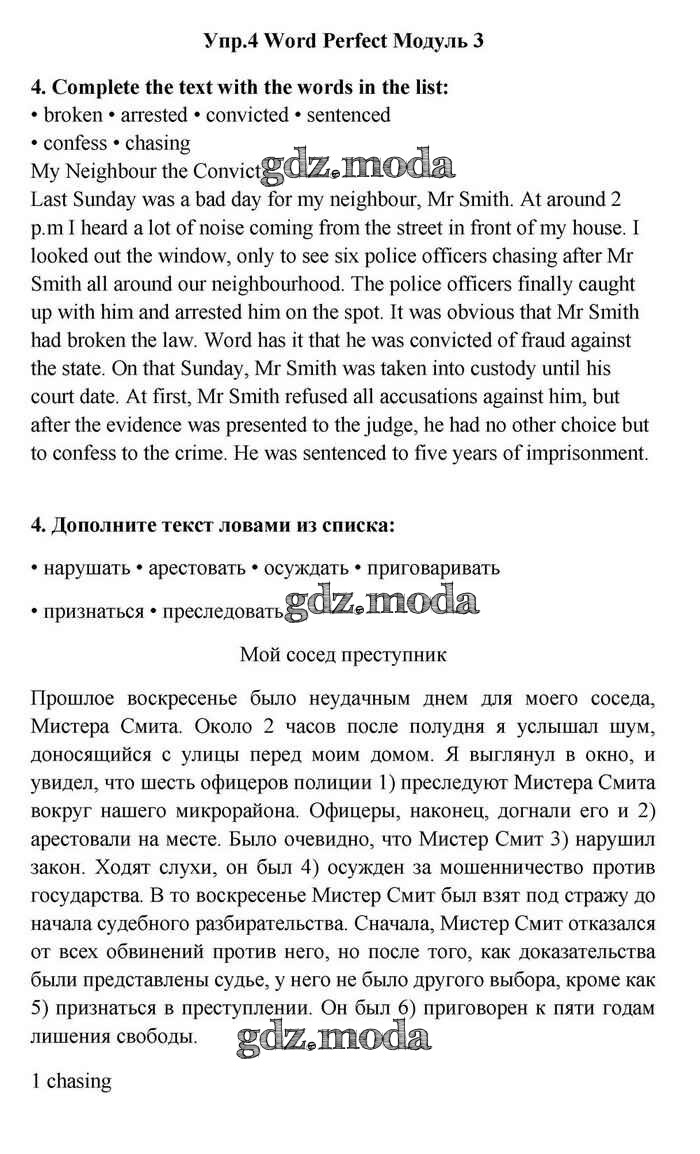 Упр.4 Word Perfect Модуль 3

4. Complete the text with the words in the list:
• broken • arrested • convicted • sentenced
• confess • chasing

My Neighbour the Convict gdz.moda

Last Sunday was a bad day for my neighbour, Mr Smith. At around 2 p.m I heard a lot of noise coming from the street in front of my house. I looked out the window, only to see six police officers chasing after Mr Smith all around our neighbourhood. The police officers finally caught up with him and arrested him on the spot. It was obvious that Mr Smith had broken the law. Word has it that he was convicted of fraud against the state. On that Sunday, Mr Smith was taken into custody until his court date. At first, Mr Smith refused all accusations against him, but after the evidence was presented to the judge, he had no other choice but to confess to the crime. He was sentenced to five years of imprisonment.

4. Дополните текст ловами из списка:

• нарушать • арестовать • осуждать • приговаривать

• признаться • преследовать gdz.moda

Мой сосед преступник

Прошлое воскресенье было неудачным днем для моего соседа, Мистера Смита. Около 2 часов после полудня я услышал шум, доносящийся с улицы перед моим домом. Я выглянул в окно, и увидел, что шесть офицеров полиции 1) преследуют Мистера Смита вокруг нашего микрорайона. Офицеры, наконец, догнали его и 2) арестовали на месте. Было очевидно, что Мистер Смит 3) нарушил закон. Ходят слухи, он был 4) осужден за мошенничество против государства. В то воскресенье Мистер Смит был взят под стражу до начала судебного разбирательства. Сначала, Мистер Смит отказался от всех обвинений против него, но после того, как доказательства были представлены судье, у него не было другого выбора, кроме как 5) признаться в преступлении. Он был 6) приговорен к пяти годам лишения свободы. gdz.moda

1 chasing